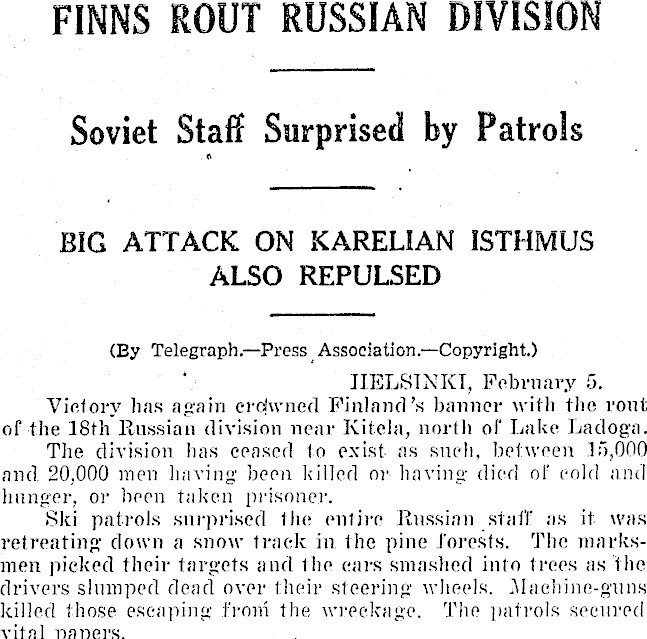 FINNS ROUT RUSSIAN DIVISION

Soviet Staff Surprised by Patrols

BIG ATTACK ON KARELIAN ISTHMUS ALSO REPULSED

(By Telegraph.—Press Association.—Copyright.)

HELSINKI, February 5.

Victory has again crowned Finland's banner with the rout of the 18th Russian division near Kitela, north of Lake Ladoga.

The division has ceased to exist as such, between 15,000 and 20,000 men having been killed or having died of cold and hunger, or been taken prisoner.

Ski patrols surprised the entire Russian staff as it was retreating down a snow track in the pine forests. The marksmen picked their targets and the cars smashed into trees as the drivers slumped dead over their steering wheels. Machine-guns killed those escaping from the wreckage. The patrols secured vital papers.